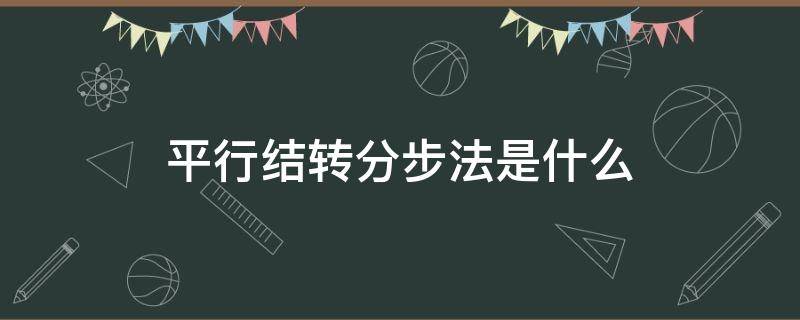 平行结转分步法是什么